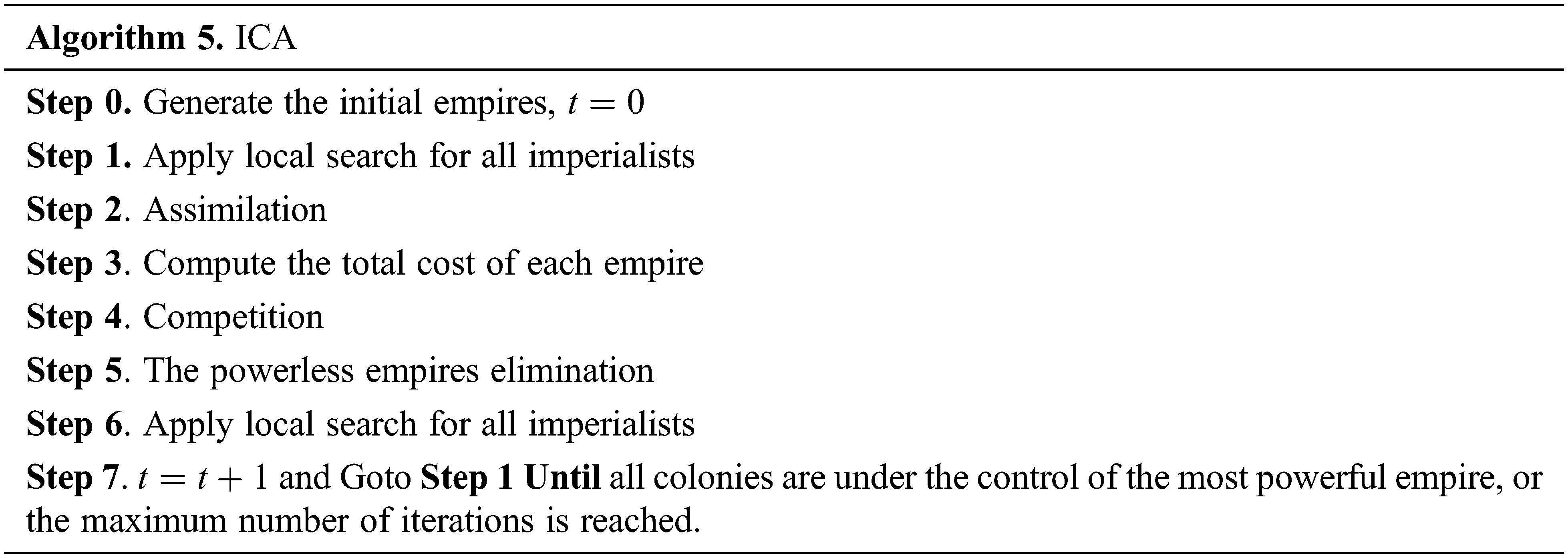 Algorithm 5. ICA

Step 0. Generate the initial empires, $t = 0$

Step 1. Apply local search for all imperialists

Step 2. Assimilation

Step 3. Compute the total cost of each empire

Step 4. Competition

Step 5. The powerless empires elimination

Step 6. Apply local search for all imperialists

Step 7. $t = t + 1$ and Goto Step 1 Until all colonies are under the control of the most powerful empire, or the maximum number of iterations is reached.